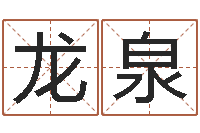 龙泉